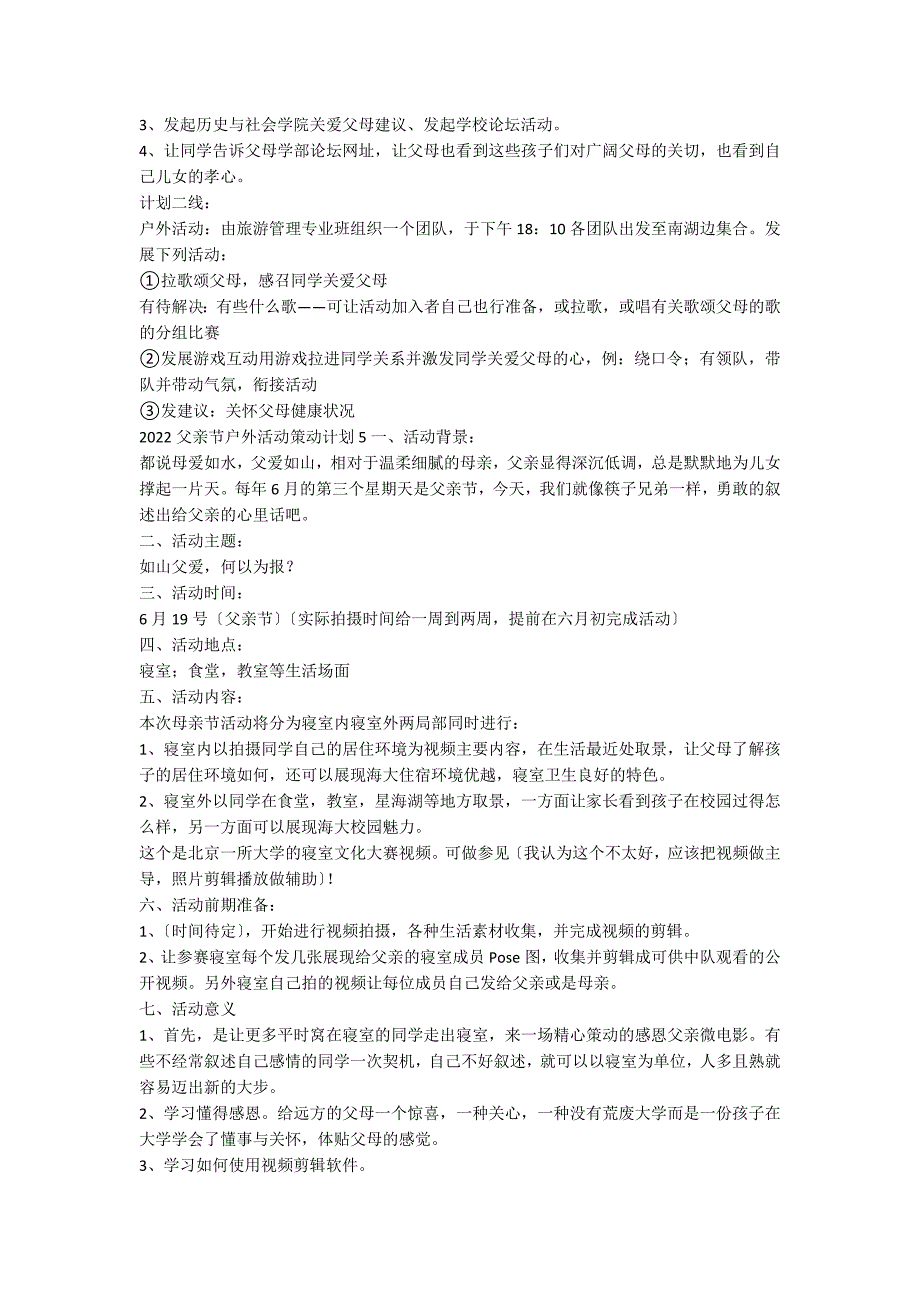 3、发起历史与社会学院关爱父母建议、发起学校论坛活动。
4、让同学告诉父母学部论坛网址，让父母也看到这些孩子们对广阔父母的关切，也看到自己儿女的孝心。
计划二线：
户外活动：由旅游管理专业班组织一个团队，于下午 18：10 各团队出发至南湖边集合。发展下列活动：
①拉歌颂父母，感召同学关爱父母
有待解决：有些什么歌——可让活动加入者自己也行准备，或拉歌，或唱有关歌颂父母的歌的分组比赛
②发展游戏互动用游戏拉进同学关系并激发同学关爱父母的心，例：绕口令；有领队，带队并带动气氛，衔接活动
③发建议：关怀父母健康状况
2022 父亲节户外活动策动计划 5 一、活动背景：
都说母爱如水，父爱如山，相对于温柔细腻的母亲，父亲显得深沉低调，总是默默地为儿女撑起一片天。每年 6 月的第三个星期天是父亲节，今天，我们就像筷子兄弟一样，勇敢的叙述出给父亲的心里话吧。
二、活动主题：
如山父爱，何以为报？
三、活动时间：
6 月 19 号〔父亲节〕〔实际拍摄时间给一周到两周，提前在六月初完成活动〕
四、活动地点：
寝室；食堂，教室等生活场面
五、活动内容：
本次母亲节活动将分为寝室内寝室外两局部同时进行：
1、寝室内以拍摄同学自己的居住环境为视频主要内容，在生活最近处取景，让父母了解孩子的居住环境如何，还可以展现海大住宿环境优越，寝室卫生良好的特色。
2、寝室外以同学在食堂，教室，星海湖等地方取景，一方面让家长看到孩子在校园过得怎么样，另一方面可以展现海大校园魅力。
这个是北京一所大学的寝室文化大赛视频。可做参见〔我认为这个不太好，应该把视频做主导，照片剪辑播放做辅助〕!
六、活动前期准备：
1、〔时间待定〕，开始进行视频拍摄，各种生活素材收集，并完成视频的剪辑。
2、让参赛寝室每个发几张展现给父亲的寝室成员 Pose 图，收集并剪辑成可供中队观看的公开视频。另外寝室自己拍的视频让每位成员自己发给父亲或是母亲。
七、活动意义
1、首先，是让更多平时窝在寝室的同学走出寝室，来一场精心策动的感恩父亲微电影。有些不经常叙述自己感情的同学一次契机，自己不好叙述，就可以以寝室为单位，人多且熟就容易迈出新的大步。
2、学习懂得感恩。给远方的父母一个惊喜，一种关心，一种没有荒废大学而是一份孩子在大学学会了懂事与关怀，体贴父母的感觉。
3、学习如何使用视频剪辑软件。